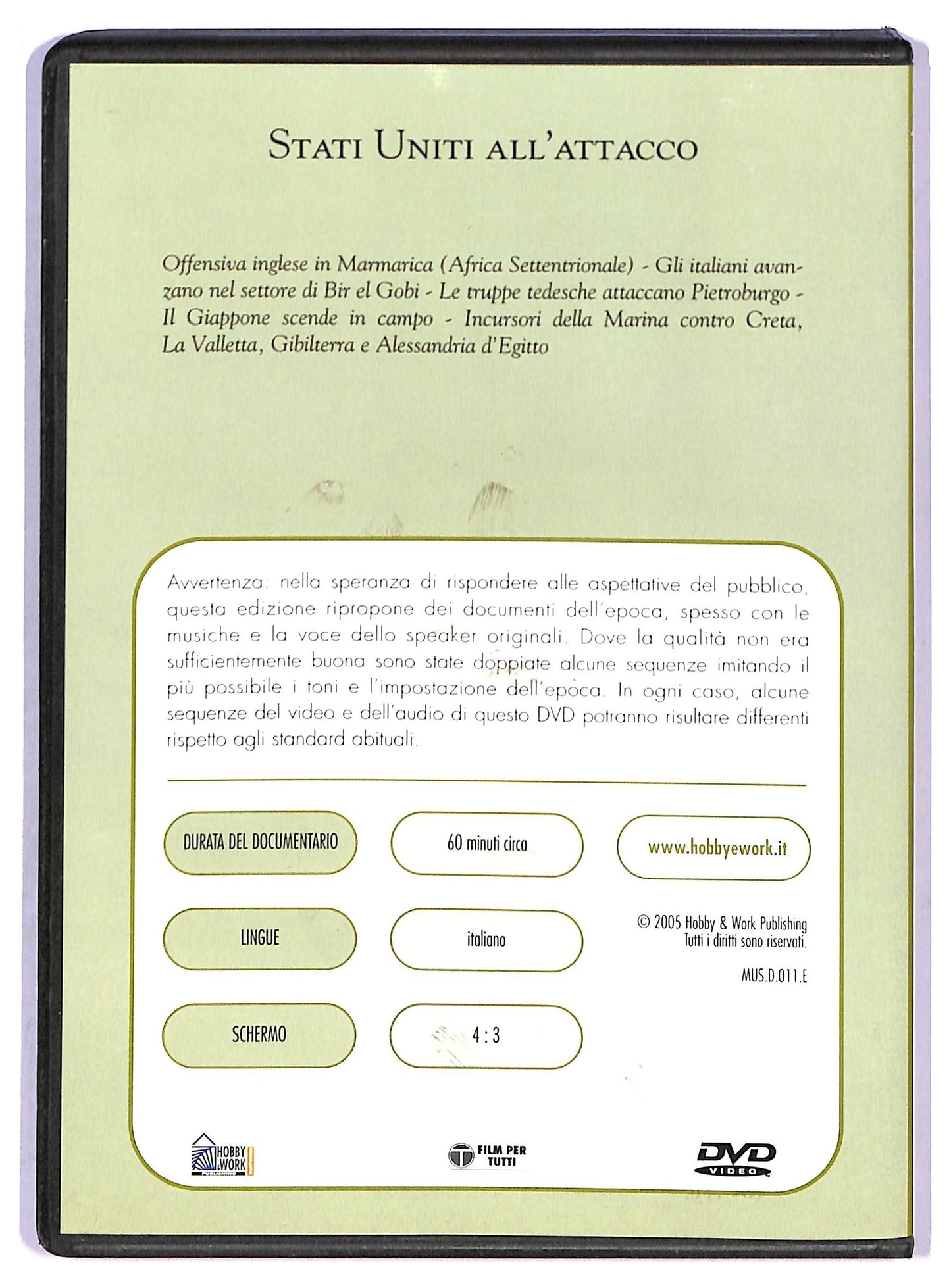 STATI UNITI ALL'ATTACCO

Offensiva inglese in Marmarica (Africa Settentrionale) - Gli italiani avanzano nel settore di Bir el Gobi - Le truppe tedesche attaccano Pietroburgo - Il Giappone scende in campo - Incursori della Marina contro Creta, La Valletta, Gibilterra e Alessandria d'Egitto

Avvertenza: nella speranza di rispondere alle aspettative del pubblico, questa edizione ripropone dei documenti dell'epoca, spesso con le musiche e la voce dello speaker originali. Dove la qualità non era sufficientemente buona sono state doppiate alcune sequenze imitando il più possibile i toni e l'impostazione dell'epoca. In ogni caso, alcune sequenze del video e dell'audio di questo DVD potranno risultare differenti rispetto agli standard abituali.

DURATA DEL DOCUMENTARIO

60 minuti circa

www.hobbyework.it

LINGUE

italiano

© 2005 Hobby & Work Publishing
Tutti i diritti sono riservati.

MUS.D.011.E

SCHERMO

4 : 3

HOBBY & WORK

FILM PER TUTTI

DVD VIDEO